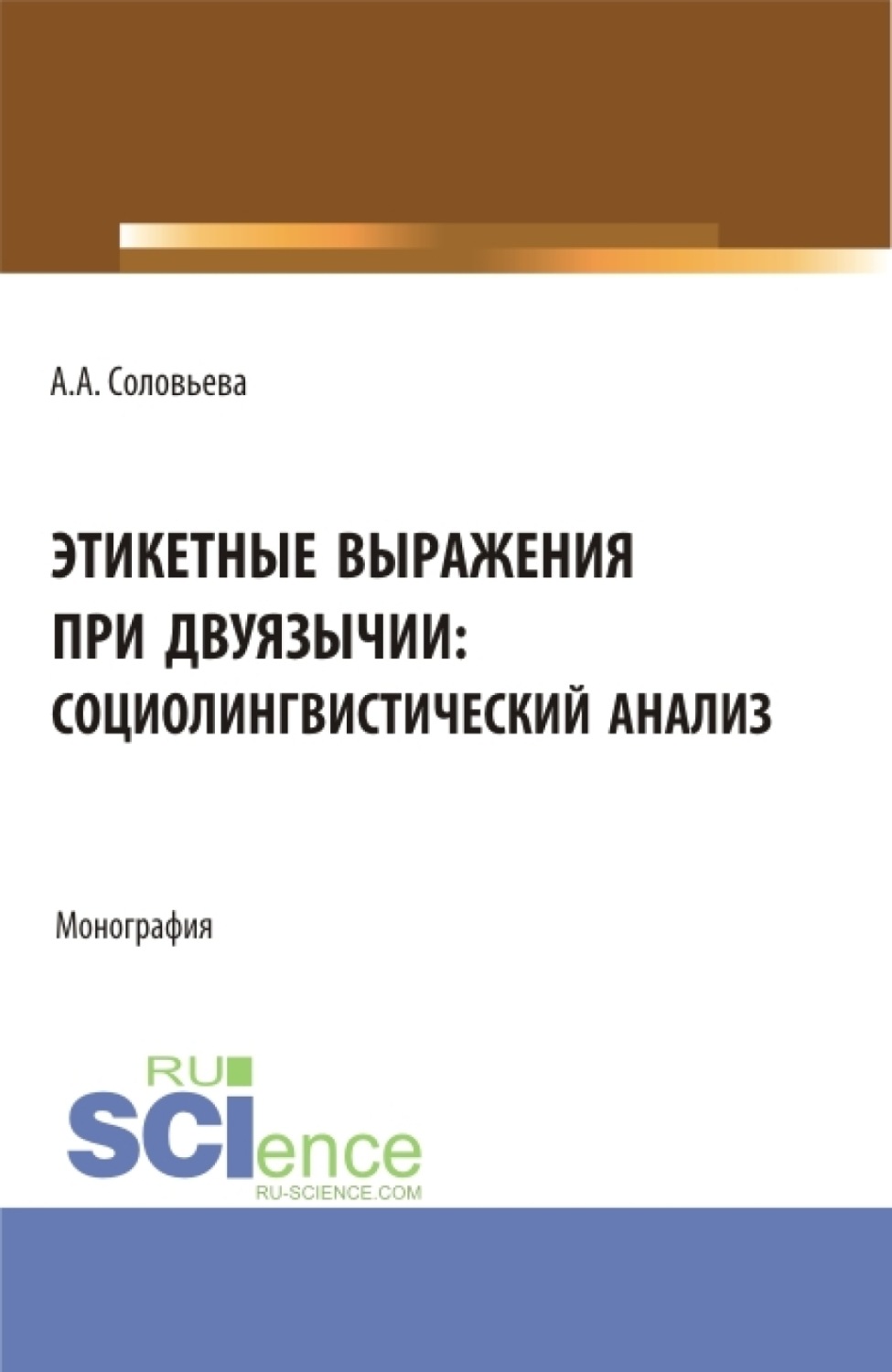 А.А. Соловьева

ЭТИКЕТНЫЕ ВЫРАЖЕНИЯ ПРИ ДВУЯЗЫЧИИ: СОЦИОЛИНГВИСТИЧЕСКИЙ АНАЛИЗ

Монография

RU SCIence
RU-SCIENCE.COM